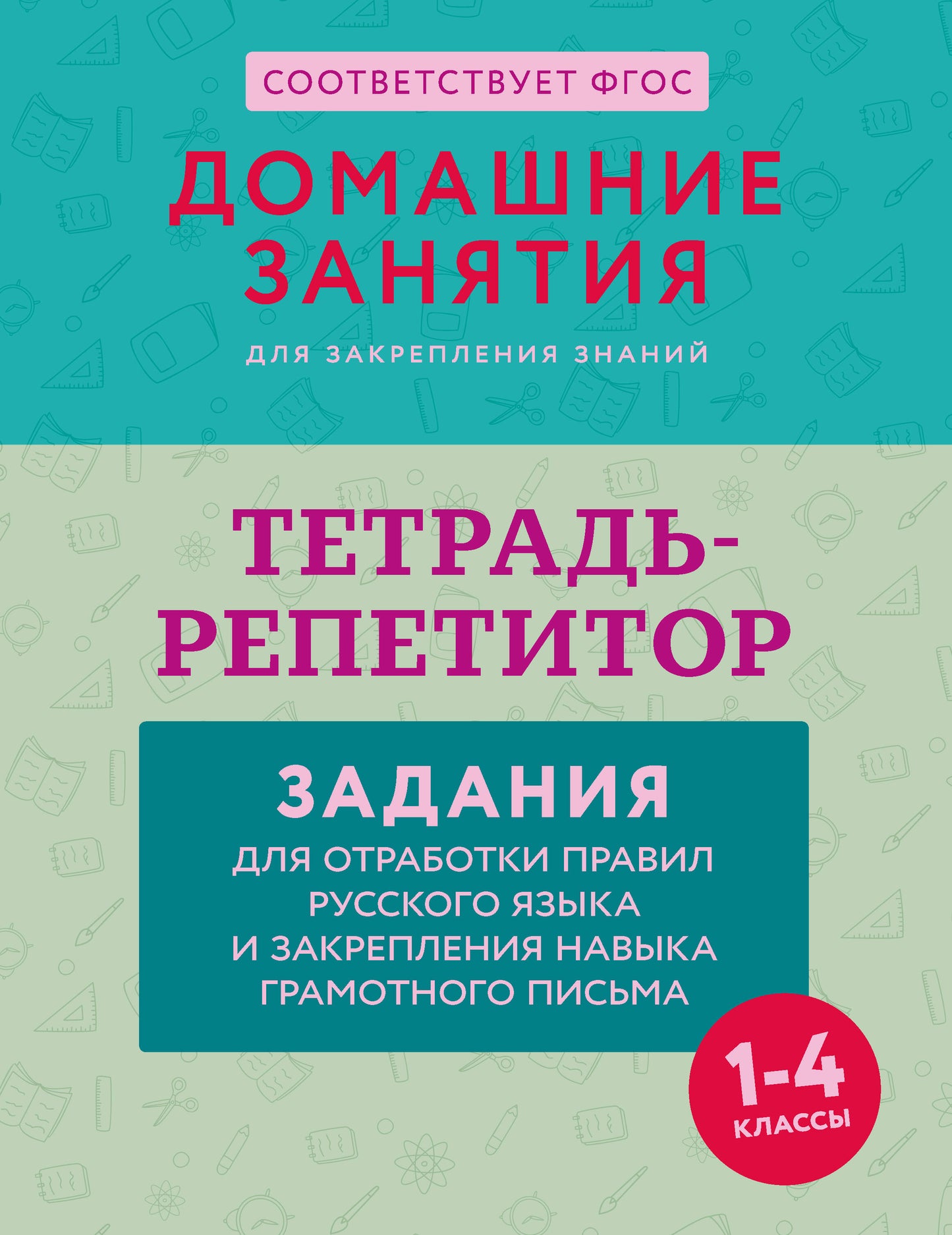 СООТВЕТСТВУЕТ ФГОС

ДОМАШНИЕ ЗАНЯТИЯ

ДЛЯ ЗАКРЕПЛЕНИЯ ЗНАНИЙ

ТЕТРАДЬ-РЕПЕТИТОР

ЗАДАНИЯ

ДЛЯ ОТРАБОТКИ ПРАВИЛ РУССКОГО ЯЗЫКА И ЗАКРЕПЛЕНИЯ НАВЫКА ГРАМОТНОГО ПИСЬМА

1-4 КЛАССЫ